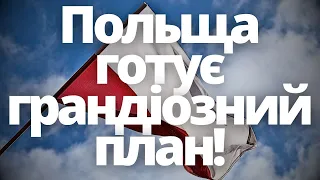 Польща готує грандіозний план!